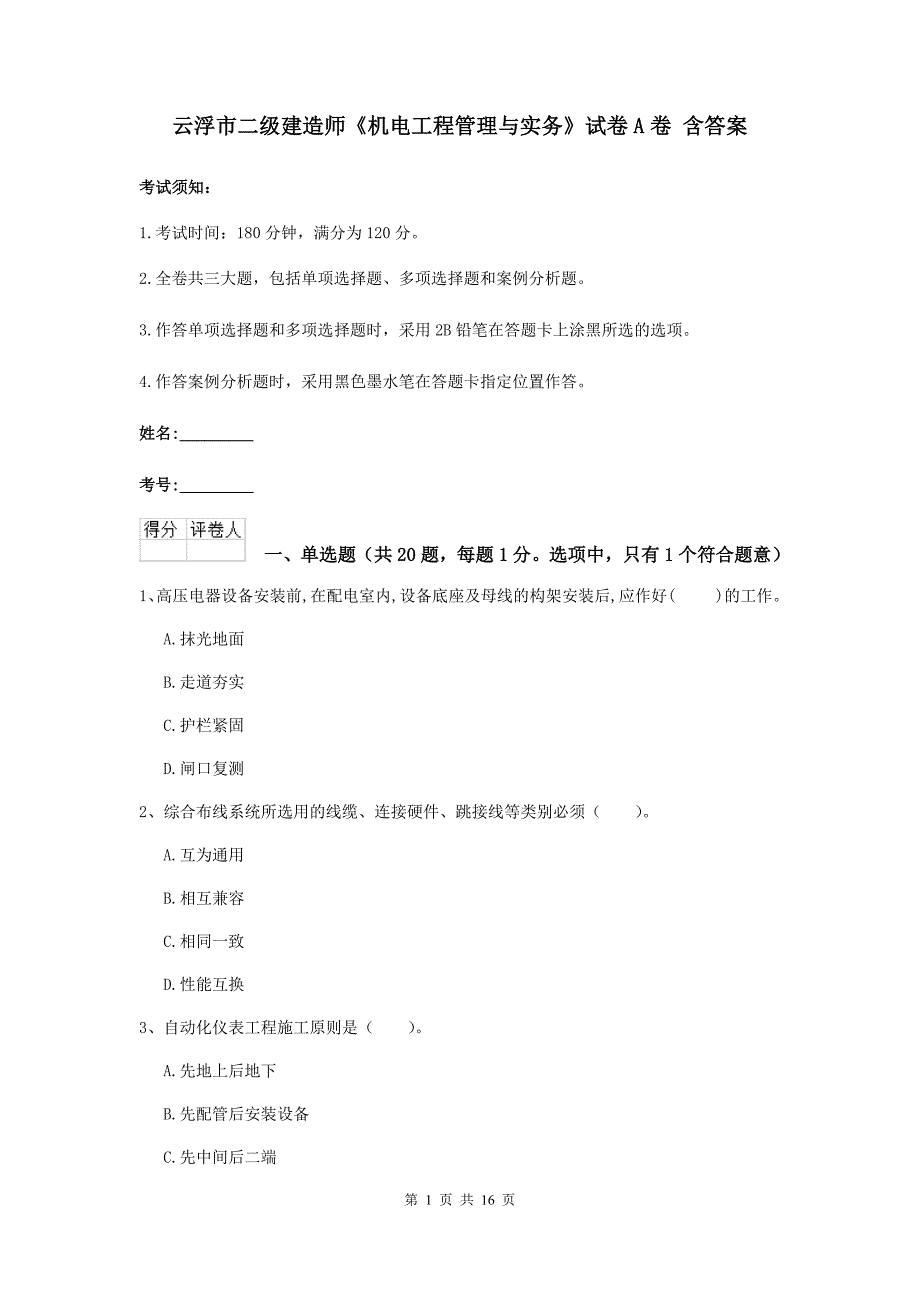 云浮市二级建造师《机电工程管理与实务》试卷A卷 含答案

考试须知：

1.考试时间：180分钟，满分为120分。

2.全卷共三大题，包括单项选择题、多项选择题和案例分析题。

3.作答单项选择题和多项选择题时，采用2B铅笔在答题卡上涂黑所选的选项。

4.作答案例分析题时，采用黑色墨水笔在答题卡指定位置作答。

姓名：_________

考号：_________

| 得分 | 评卷人 |
|---|---|
| | |

一、单选题（共20题，每题1分。选项中，只有1个符合题意）

1、高压电器设备安装前,在配电室内,设备底座及母线的构架安装后,应作好（　　）的工作。

A.抹光地面

B.走道夯实

C.护栏紧固

D.闸口复测

2、综合布线系统所选用的线缆、连接硬件、跳接线等类别必须（　　）。

A.互为通用

B.相互兼容

C.相同一致

D.性能互换

3、自动化仪表工程施工原则是（　　）。

A.先地上后地下

B.先配管后安装设备

C.先中间后二端

第 1 页 共 16 页